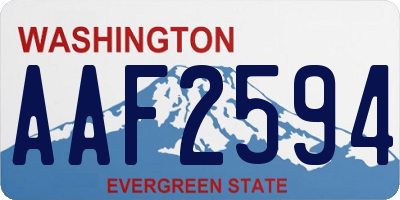 WASHINGTON
AAF2594
EVERGREEN STATE